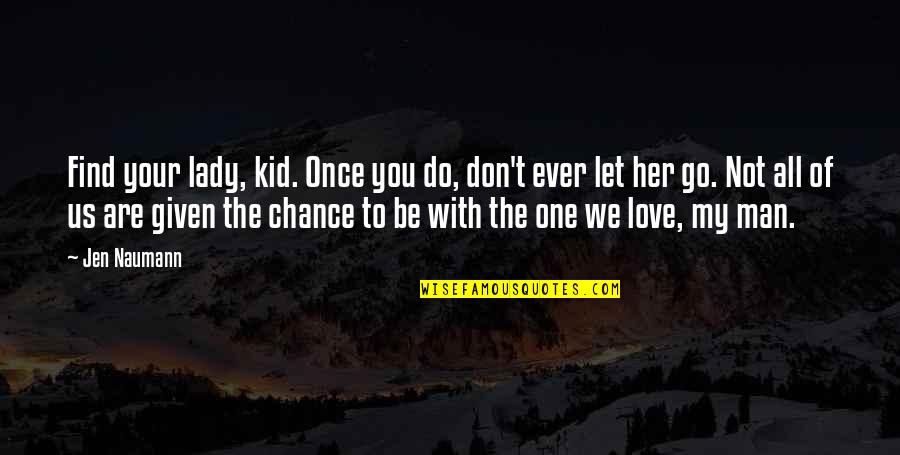 Find your lady, kid. Once you do, don't ever let her go. Not all of us are given the chance to be with the one we love, my man.

— Jen Naumann

WISEFAMOUSQUOTES.COM